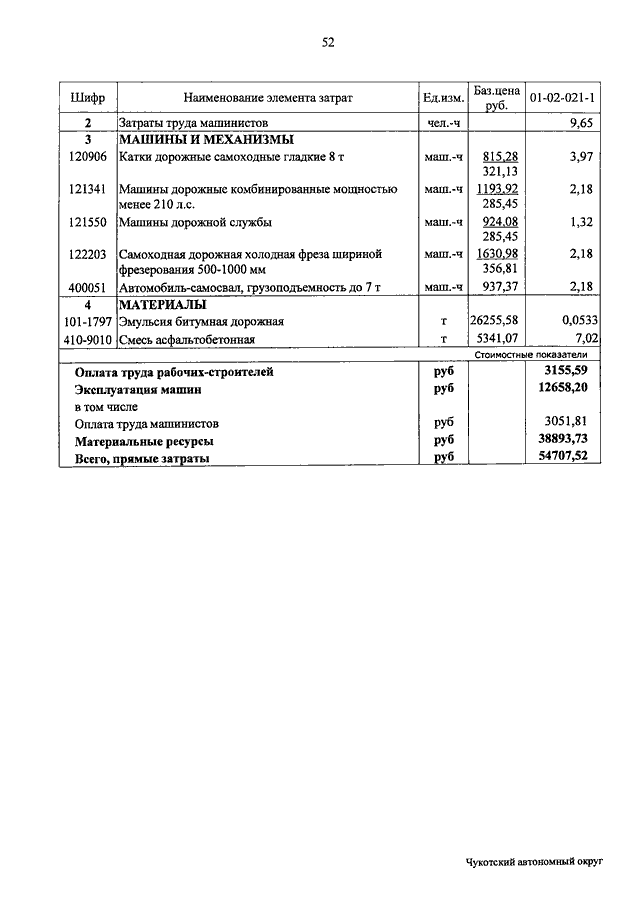 52

| Шифр | Наименование элемента затрат | Ед.изм. | Баз.цена руб. | 01-02-021-1 |
|---|---|---|---|---|
| 2 | Затраты труда машинистов | чел.-ч | | 9,65 |
| 3 | МАШИНЫ И МЕХАНИЗМЫ | | | |
| 120906 | Катки дорожные самоходные гладкие 8 т | маш.-ч | 815,28 321,13 | 3,97 |
| 121341 | Машины дорожные комбинированные мощностью менее 210 л.с. | маш.-ч | 1193,92 285,45 | 2,18 |
| 121550 | Машины дорожной службы | маш.-ч | 924,08 285,45 | 1,32 |
| 122203 | Самоходная дорожная холодная фреза шириной фрезерования 500-1000 мм | маш.-ч | 1630,98 356,81 | 2,18 |
| 400051 | Автомобиль-самосвал, грузоподъемность до 7 т | маш.-ч | 937,37 | 2,18 |
| 4 | МАТЕРИАЛЫ | | | |
| 101-1797 | Эмульсия битумная дорожная | т | 26255,58 | 0,0533 |
| 410-9010 | Смесь асфальтобетонная | т | 5341,07 | 7,02 |
| | | | Стоимостные показатели | |
| | Оплата труда рабочих-строителей | руб | | 3155,59 |
| | Эксплуатация машин | руб | | 12658,20 |
| | в том числе | | | |
| | Оплата труда машинистов | руб | | 3051,81 |
| | Материальные ресурсы | руб | | 38893,73 |
| | Всего, прямые затраты | руб | | 54707,52 |

Чукотский автономный округ